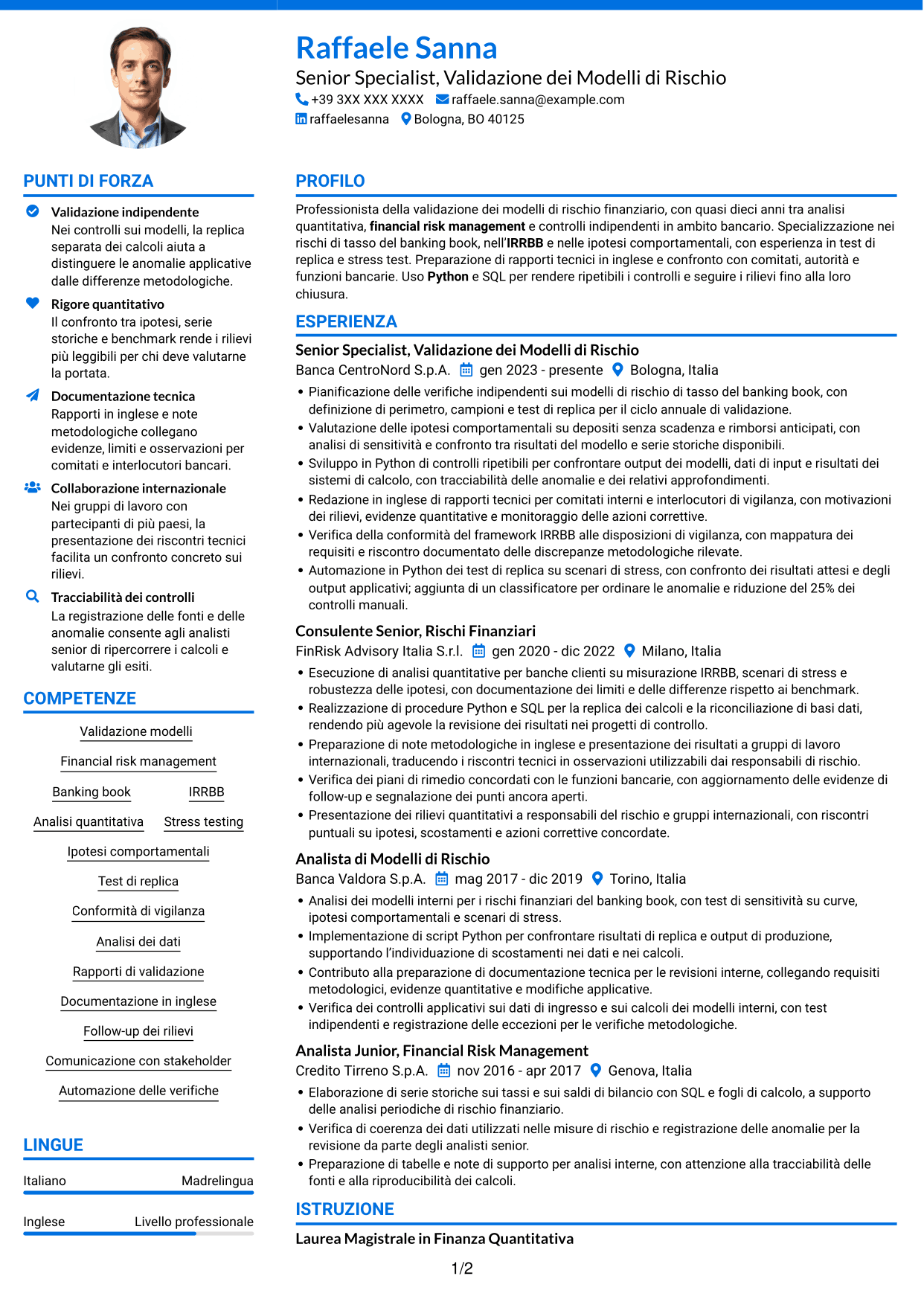 Raffaele Sanna

Senior Specialist, Validazione dei Modelli di Rischio

+39 3XX XXX XXXX raffaele.sanna@example.com

raffaelesanna Bologna, BO 40125

PUNTI DI FORZA

Validazione indipendente
Nei controlli sui modelli, la replica separata dei calcoli aiuta a distinguere le anomalie applicative dalle differenze metodologiche.

Rigore quantitativo
Il confronto tra ipotesi, serie storiche e benchmark rende i rilievi più leggibili per chi deve valutarne la portata.

Documentazione tecnica
Rapporti in inglese e note metodologiche collegano evidenze, limiti e osservazioni per comitati e interlocutori bancari.

Collaborazione internazionale
Nei gruppi di lavoro con partecipanti di più paesi, la presentazione dei riscontri tecnici facilita un confronto concreto sui rilievi.

Tracciabilità dei controlli
La registrazione delle fonti e delle anomalie consente agli analisti senior di ripercorrere i calcoli e valutarne gli esiti.

COMPETENZE

Validazione modelli

Financial risk management

Banking book

IRRBB

Analisi quantitativa

Stress testing

Ipotesi comportamentali

Test di replica

Conformità di vigilanza

Analisi dei dati

Rapporti di validazione

Documentazione in inglese

Follow-up dei rilievi

Comunicazione con stakeholder

Automazione delle verifiche

LINGUE

Italiano Madrelingua

Inglese Livello professionale

PROFILO

Professionista della validazione dei modelli di rischio finanziario, con quasi dieci anni tra analisi quantitativa, financial risk management e controlli indipendenti in ambito bancario. Specializzazione nei rischi di tasso del banking book, nell'IRRBB e nelle ipotesi comportamentali, con esperienza in test di replica e stress test. Preparazione di rapporti tecnici in inglese e confronto con comitati, autorità e funzioni bancarie. Uso Python e SQL per rendere ripetibili i controlli e seguire i rilievi fino alla loro chiusura.

ESPERIENZA

Senior Specialist, Validazione dei Modelli di Rischio
Banca CentroNord S.p.A. gen 2023 - presente Bologna, Italia
• Pianificazione delle verifiche indipendenti sui modelli di rischio di tasso del banking book, con definizione di perimetro, campioni e test di replica per il ciclo annuale di validazione.
• Valutazione delle ipotesi comportamentali su depositi senza scadenza e rimborsi anticipati, con analisi di sensitività e confronto tra risultati del modello e serie storiche disponibili.
• Sviluppo in Python di controlli ripetibili per confrontare output dei modelli, dati di input e risultati dei sistemi di calcolo, con tracciabilità delle anomalie e dei relativi approfondimenti.
• Redazione in inglese di rapporti tecnici per comitati interni e interlocutori di vigilanza, con motivazioni dei rilievi, evidenze quantitative e monitoraggio delle azioni correttive.
• Verifica della conformità del framework IRRBB alle disposizioni di vigilanza, con mappatura dei requisiti e riscontro documentato delle discrepanze metodologiche rilevate.
• Automazione in Python dei test di replica su scenari di stress, con confronto dei risultati attesi e degli output applicativi; aggiunta di un classificatore per ordinare le anomalie e riduzione del 25% dei controlli manuali.

Consulente Senior, Rischi Finanziari
FinRisk Advisory Italia S.r.l. gen 2020 - dic 2022 Milano, Italia
• Esecuzione di analisi quantitative per banche clienti su misurazione IRRBB, scenari di stress e robustezza delle ipotesi, con documentazione dei limiti e delle differenze rispetto ai benchmark.
• Realizzazione di procedure Python e SQL per la replica dei calcoli e la riconciliazione di basi dati, rendendo più agevole la revisione dei risultati nei progetti di controllo.
• Preparazione di note metodologiche in inglese e presentazione dei risultati a gruppi di lavoro internazionali, traducendo i riscontri tecnici in osservazioni utilizzabili dai responsabili di rischio.
• Verifica dei piani di rimedio concordati con le funzioni bancarie, con aggiornamento delle evidenze di follow-up e segnalazione dei punti ancora aperti.
• Presentazione dei rilievi quantitativi a responsabili del rischio e gruppi internazionali, con riscontri puntuali su ipotesi, scostamenti e azioni correttive concordate.

Analista di Modelli di Rischio
Banca Valdora S.p.A. mag 2017 - dic 2019 Torino, Italia
• Analisi dei modelli interni per i rischi finanziari del banking book, con test di sensitività su curve, ipotesi comportamentali e scenari di stress.
• Implementazione di script Python per confrontare risultati di replica e output di produzione, supportando l'individuazione di scostamenti nei dati e nei calcoli.
• Contributo alla preparazione di documentazione tecnica per le revisioni interne, collegando requisiti metodologici, evidenze quantitative e modifiche applicative.
• Verifica dei controlli applicativi sui dati di ingresso e sui calcoli dei modelli interni, con test indipendenti e registrazione delle eccezioni per le verifiche metodologiche.

Analista Junior, Financial Risk Management
Credito Tirreno S.p.A. nov 2016 - apr 2017 Genova, Italia
• Elaborazione di serie storiche sui tassi e sui saldi di bilancio con SQL e fogli di calcolo, a supporto delle analisi periodiche di rischio finanziario.
• Verifica di coerenza dei dati utilizzati nelle misure di rischio e registrazione delle anomalie per la revisione da parte degli analisti senior.
• Preparazione di tabelle e note di supporto per analisi interne, con attenzione alla tracciabilità delle fonti e alla riproducibilità dei calcoli.

ISTRUZIONE

Laurea Magistrale in Finanza Quantitativa

1/2